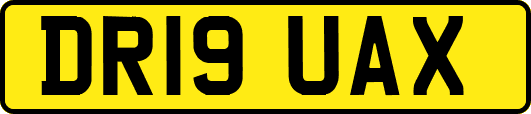 DR19 UAX